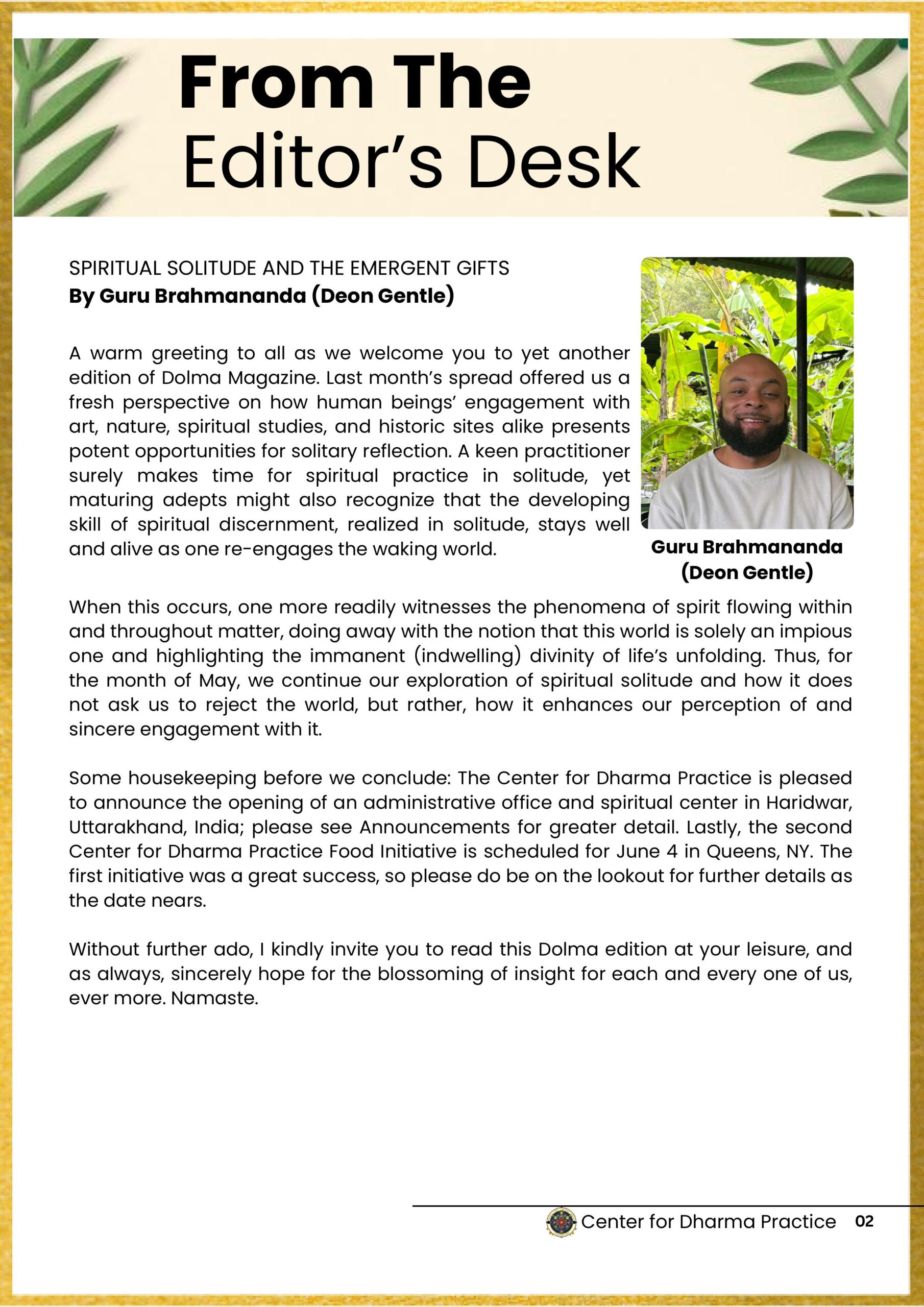 From The
Editor's Desk

SPIRITUAL SOLITUDE AND THE EMERGENT GIFTS
By Guru Brahmananda (Deon Gentle)

A warm greeting to all as we welcome you to yet another edition of Dolma Magazine. Last month's spread offered us a fresh perspective on how human beings' engagement with art, nature, spiritual studies, and historic sites alike presents potent opportunities for solitary reflection. A keen practitioner surely makes time for spiritual practice in solitude, yet maturing adepts might also recognize that the developing skill of spiritual discernment, realized in solitude, stays well and alive as one re-engages the waking world.

Guru Brahmananda
(Deon Gentle)

When this occurs, one more readily witnesses the phenomena of spirit flowing within and throughout matter, doing away with the notion that this world is solely an impious one and highlighting the immanent (indwelling) divinity of life's unfolding. Thus, for the month of May, we continue our exploration of spiritual solitude and how it does not ask us to reject the world, but rather, how it enhances our perception of and sincere engagement with it.

Some housekeeping before we conclude: The Center for Dharma Practice is pleased to announce the opening of an administrative office and spiritual center in Haridwar, Uttarakhand, India; please see Announcements for greater detail. Lastly, the second Center for Dharma Practice Food Initiative is scheduled for June 4 in Queens, NY. The first initiative was a great success, so please do be on the lookout for further details as the date nears.

Without further ado, I kindly invite you to read this Dolma edition at your leisure, and as always, sincerely hope for the blossoming of insight for each and every one of us, ever more. Namaste.

Center for Dharma Practice 02